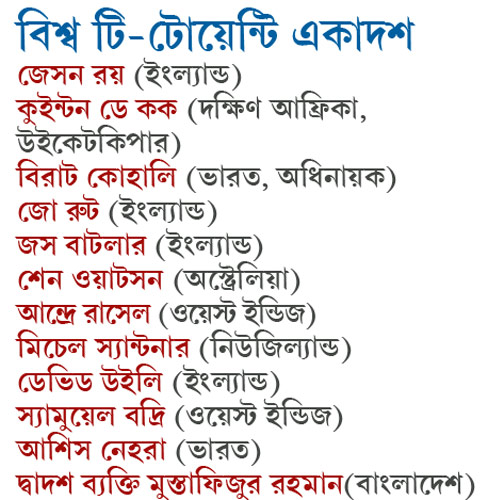 বিশ্ব টি-টোয়েন্টি একাদশ

জেসন রয় (ইংল্যান্ড)
কুইন্টন ডে কক (দক্ষিণ আফ্রিকা, উইকেটকিপার)
বিরাট কোহালি (ভারত, অধিনায়ক)
জো রুট (ইংল্যান্ড)
জস বাটলার (ইংল্যান্ড)
শেন ওয়াটসন (অস্ট্রেলিয়া)
আন্দ্রে রাসেল (ওয়েস্ট ইন্ডিজ)
মিচেল স্যান্টনার (নিউজিল্যান্ড)
ডেভিড উইলি (ইংল্যান্ড)
স্যামুয়েল বদ্রি (ওয়েস্ট ইন্ডিজ)
আশিস নেহরা (ভারত)
দ্বাদশ ব্যক্তি মুস্তাফিজুর রহমান(বাংলাদেশ)